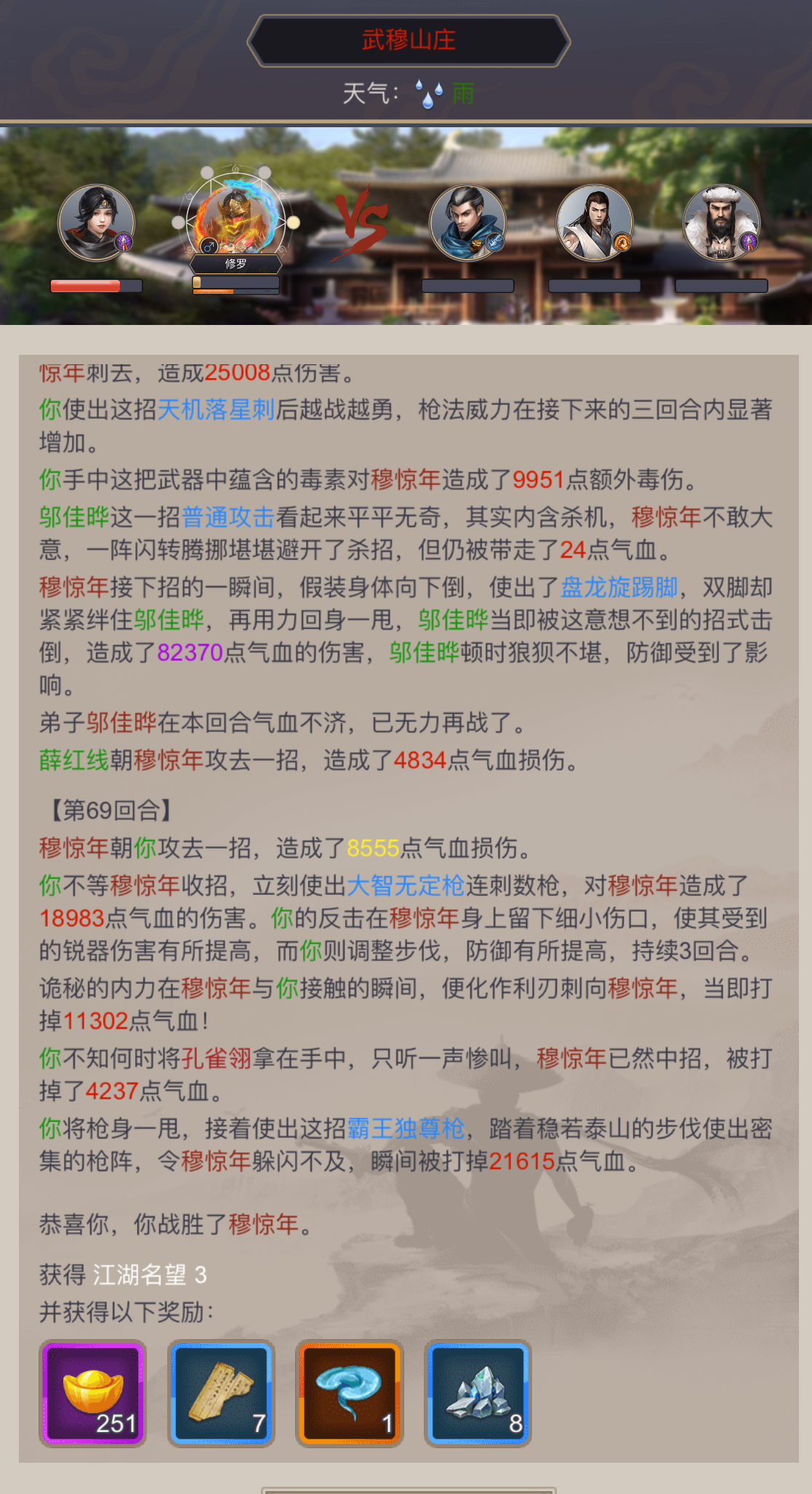 武穆山庄

天气： 雨

修罗

惊年刺去，造成25008点伤害。

你使出这招天机落星刺后越战越勇，枪法威力在接下来的三回合内显著增加。

你手中这把武器中蕴含的毒素对穆惊年造成了9951点额外毒伤。

邬佳晔这一招普通攻击看起来平平无奇，其实内含杀机，穆惊年不敢大意，一阵闪转腾挪堪堪避开了杀招，但仍被带走了24点气血。

穆惊年接下招的一瞬间，假装身体向下倒，使出了盘龙旋踢脚，双脚却紧紧绊住邬佳晔，再用力回身一甩，邬佳晔当即被这意想不到的招式击倒，造成了82370点气血的伤害，邬佳晔顿时狼狈不堪，防御受到了影响。

弟子邬佳晔在本回合气血不济，已无力再战了。

薛红线朝穆惊年攻去一招，造成了4834点气血损伤。

【第69回合】

穆惊年朝你攻去一招，造成了8555点气血损伤。

你不等穆惊年收招，立刻使出大智无定枪连刺数枪，对穆惊年造成了18983点气血的伤害。你的反击在穆惊年身上留下细小伤口，使其受到的锐器伤害有所提高，而你则调整步伐，防御有所提高，持续3回合。

诡秘的内力在穆惊年与你接触的瞬间，便化作利刃刺向穆惊年，当即打掉11302点气血！

你不知何时将孔雀翎拿在手中，只听一声惨叫，穆惊年已然中招，被打掉了4237点气血。

你将枪身一甩，接着使出这招霸王独尊枪，踏着稳若泰山的步伐使出密集的枪阵，令穆惊年躲闪不及，瞬间被打掉21615点气血。

恭喜你，你战胜了穆惊年。

获得 江湖名望 3
并获得以下奖励：

251 7 1 8